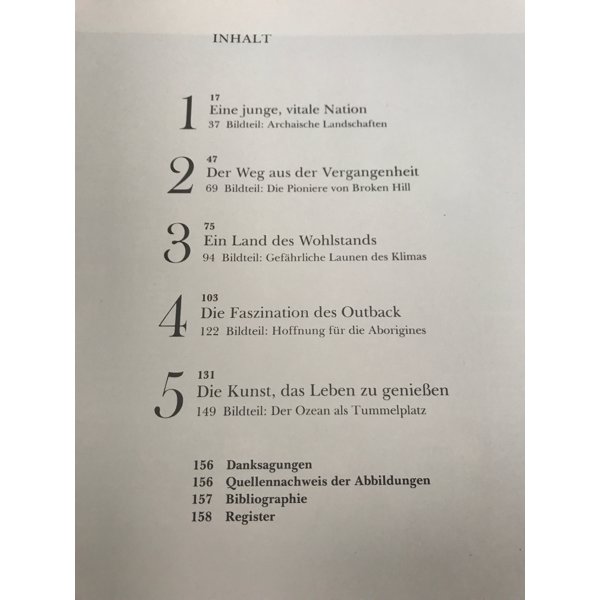 INHALT

1
17
Eine junge, vitale Nation
37 Bildteil: Archaische Landschaften

2
47
Der Weg aus der Vergangenheit
69 Bildteil: Die Pioniere von Broken Hill

3
75
Ein Land des Wohlstands
94 Bildteil: Gefährliche Launen des Klimas

4
103
Die Faszination des Outback
122 Bildteil: Hoffnung für die Aborigines

5
131
Die Kunst, das Leben zu genießen
149 Bildteil: Der Ozean als Tummelplatz

156 Danksagungen
156 Quellennachweis der Abbildungen
157 Bibliographie
158 Register